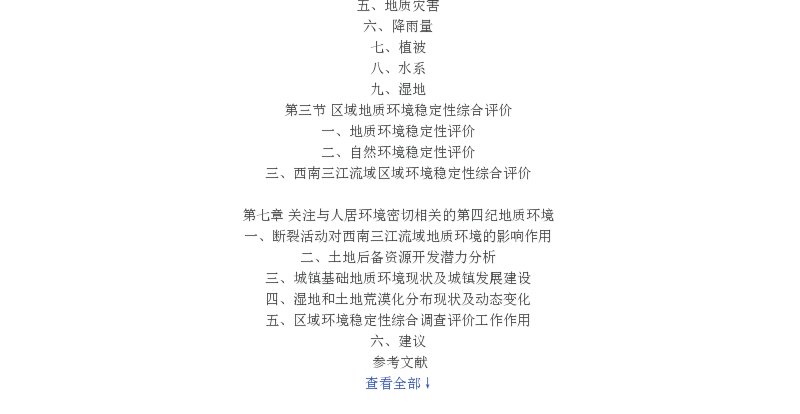 五、地质灾害
六、降雨量
七、植被
八、水系
九、湿地
第三节 区域地质环境稳定性综合评价
一、地质环境稳定性评价
二、自然环境稳定性评价
三、西南三江流域区域环境稳定性综合评价

第七章 关注与人居环境密切相关的第四纪地质环境
一、断裂活动对西南三江流域地质环境的影响作用
二、土地后备资源开发潜力分析
三、城镇基础地质环境现状及城镇发展建设
四、湿地和土地荒漠化分布现状及动态变化
五、区域环境稳定性综合调查评价工作作用
六、建议
参考文献
查看全部↓